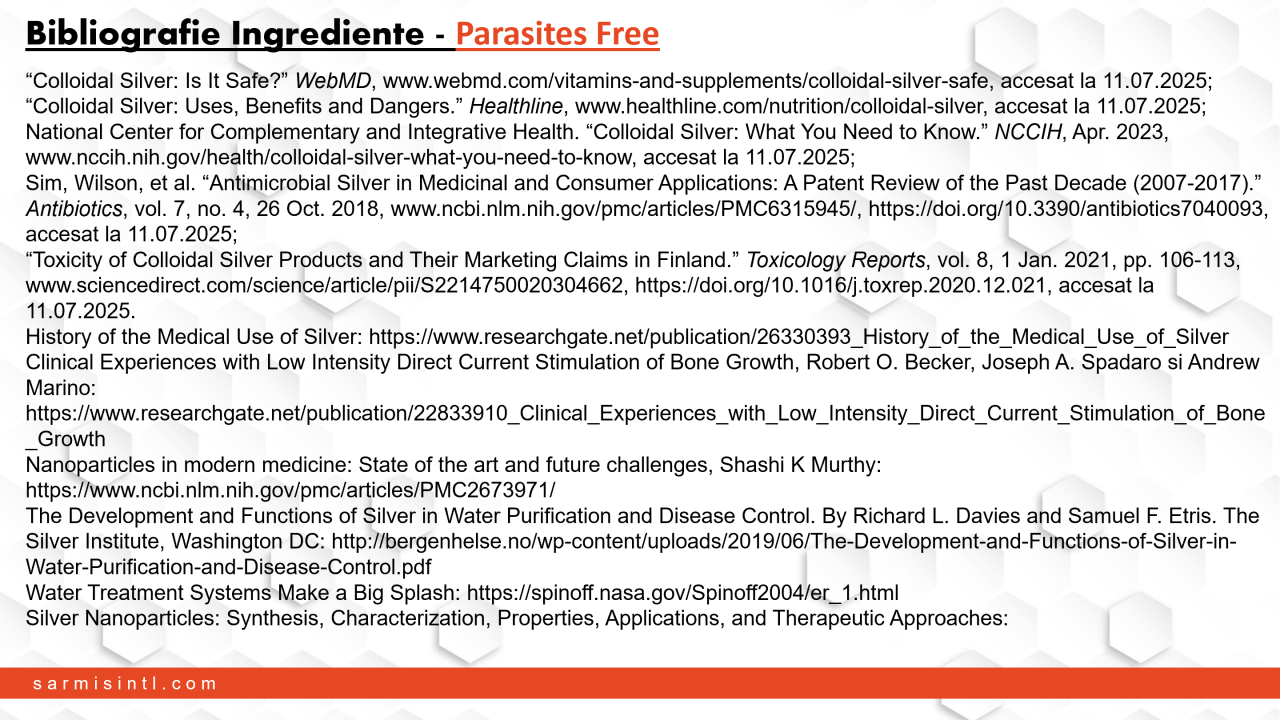 Bibliografie Ingrediente - Parasites Free

“Colloidal Silver: Is It Safe?” WebMD, www.webmd.com/vitamins-and-supplements/colloidal-silver-safe, accesat la 11.07.2025;
“Colloidal Silver: Uses, Benefits and Dangers.” Healthline, www.healthline.com/nutrition/colloidal-silver, accesat la 11.07.2025;
National Center for Complementary and Integrative Health. “Colloidal Silver: What You Need to Know.” NCCIH, Apr. 2023, www.nccih.nih.gov/health/colloidal-silver-what-you-need-to-know, accesat la 11.07.2025;
Sim, Wilson, et al. “Antimicrobial Silver in Medicinal and Consumer Applications: A Patent Review of the Past Decade (2007-2017).” Antibiotics, vol. 7, no. 4, 26 Oct. 2018, www.ncbi.nlm.nih.gov/pmc/articles/PMC6315945/, https://doi.org/10.3390/antibiotics7040093, accesat la 11.07.2025;
“Toxicity of Colloidal Silver Products and Their Marketing Claims in Finland.” Toxicology Reports, vol. 8, 1 Jan. 2021, pp. 106-113, www.sciencedirect.com/science/article/pii/S2214750020304662, https://doi.org/10.1016/j.toxrep.2020.12.021, accesat la 11.07.2025.
History of the Medical Use of Silver: https://www.researchgate.net/publication/26330393_History_of_the_Medical_Use_of_Silver
Clinical Experiences with Low Intensity Direct Current Stimulation of Bone Growth, Robert O. Becker, Joseph A. Spadaro si Andrew Marino:
https://www.researchgate.net/publication/22833910_Clinical_Experiences_with_Low_Intensity_Direct_Current_Stimulation_of_Bone_Growth
Nanoparticles in modern medicine: State of the art and future challenges, Shashi K Murthy:
https://www.ncbi.nlm.nih.gov/pmc/articles/PMC2673971/
The Development and Functions of Silver in Water Purification and Disease Control. By Richard L. Davies and Samuel F. Etris. The Silver Institute, Washington DC: http://bergenhelse.no/wp-content/uploads/2019/06/The-Development-and-Functions-of-Silver-in-Water-Purification-and-Disease-Control.pdf
Water Treatment Systems Make a Big Splash: https://spinoff.nasa.gov/Spinoff2004/er_1.html
Silver Nanoparticles: Synthesis, Characterization, Properties, Applications, and Therapeutic Approaches:

sarmisintl.com